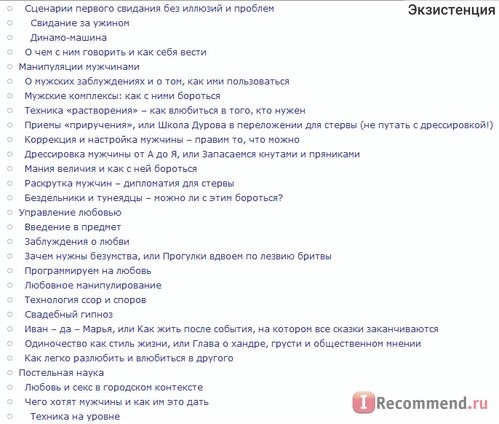 Экзистенция

Сценарии первого свидания без иллюзий и проблем
Свидание за ужином
Динамо-машина
О чем с ним говорить и как себя вести
Манипуляции мужчинами
О мужских заблуждениях и о том, как ими пользоваться
Мужские комплексы: как с ними бороться
Техника «растворения» – как влюбиться в того, кто нужен
Приемы «приручения», или Школа Дурова в переложении для стервы (не путать с дрессировкой!)
Коррекция и настройка мужчины – правим то, что можно
Дрессировка мужчины от А до Я, или Запасаемся кнутами и пряниками
Мания величия и как с ней бороться
Раскрутка мужчин – дипломатия для стервы
Бездельники и тунеядцы – можно ли с этим бороться?
Управление любовью
Введение в предмет
Заблуждения о любви
Зачем нужны безумства, или Прогулки вдвоем по лезвию бритвы
Программируем на любовь
Любовное манипулирование
Технология ссор и споров
Свадебный гипноз
Иван – да – Марья, или Как жить после события, на котором все сказки заканчиваются
Одиночество как стиль жизни, или Глава о хандре, грусти и общественном мнении
Как легко разлюбить и влюбиться в другого
Постельная наука
Любовь и секс в городском контексте
Чего хотят мужчины и как им это дать
Техника на уровне

IRecommend.ru